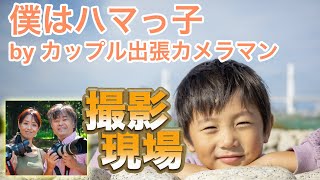 僕はハマっ子
by カップル出張カメラマン

撮影
現場